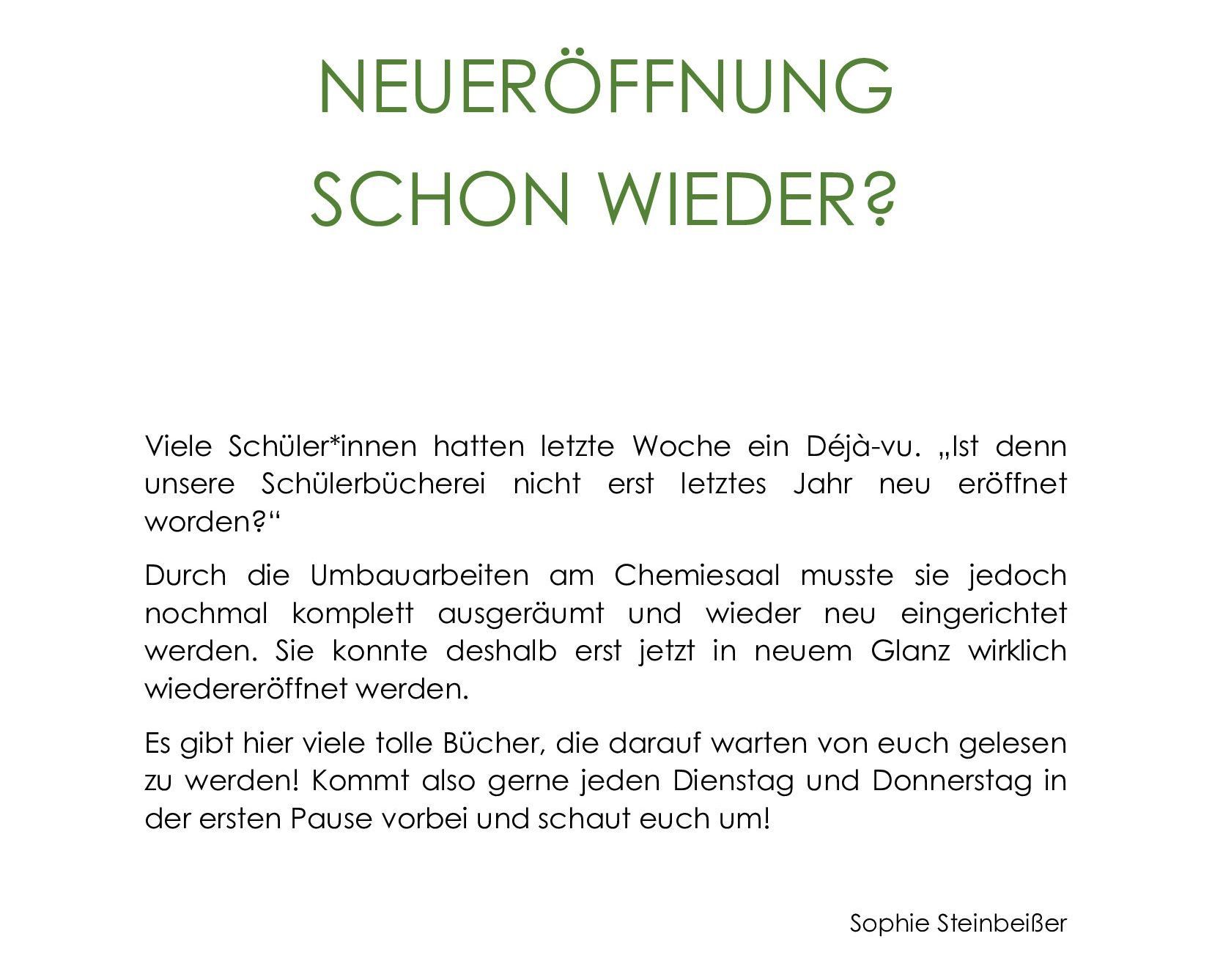 NEUERÖFFNUNG
SCHON WIEDER?

Viele Schüler*innen hatten letzte Woche ein Déjà-vu. „Ist denn unsere Schülerbücherei nicht erst letztes Jahr neu eröffnet worden?“

Durch die Umbauarbeiten am Chemiesaal musste sie jedoch nochmal komplett ausgeräumt und wieder neu eingerichtet werden. Sie konnte deshalb erst jetzt in neuem Glanz wirklich wiedereröffnet werden.

Es gibt hier viele tolle Bücher, die darauf warten von euch gelesen zu werden! Kommt also gerne jeden Dienstag und Donnerstag in der ersten Pause vorbei und schaut euch um!

Sophie Steinbeißer